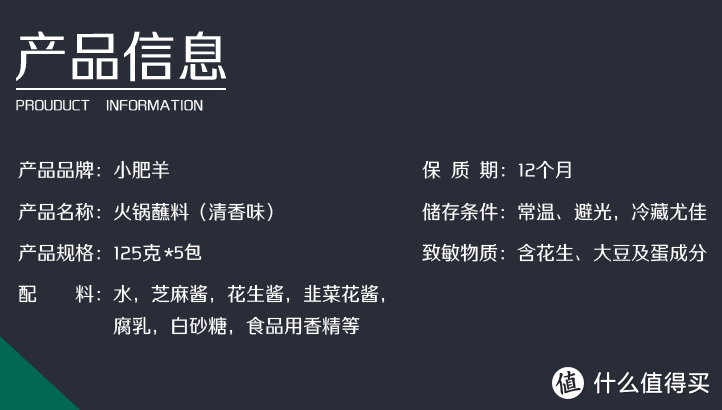 产品信息
PROUDUCT INFORMATION

产品品牌：小肥羊

产品名称：火锅蘸料（清香味）

产品规格：125克 *5包

配　　料：水，芝麻酱，花生酱，韭菜花酱，腐乳，白砂糖，食品用香精等

保 质 期：12个月

储存条件：常温、避光，冷藏尤佳

致敏物质：含花生、大豆及蛋成分

值 什么值得买